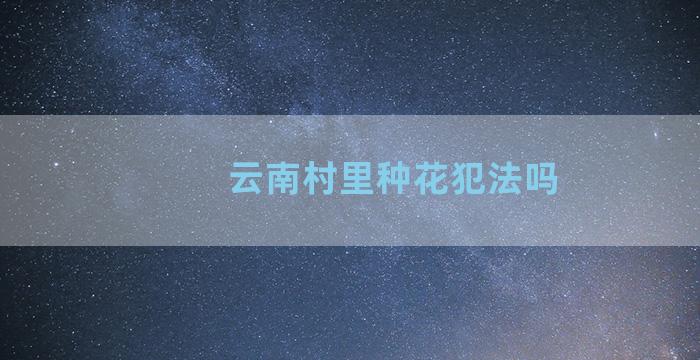 云南村里种花犯法吗